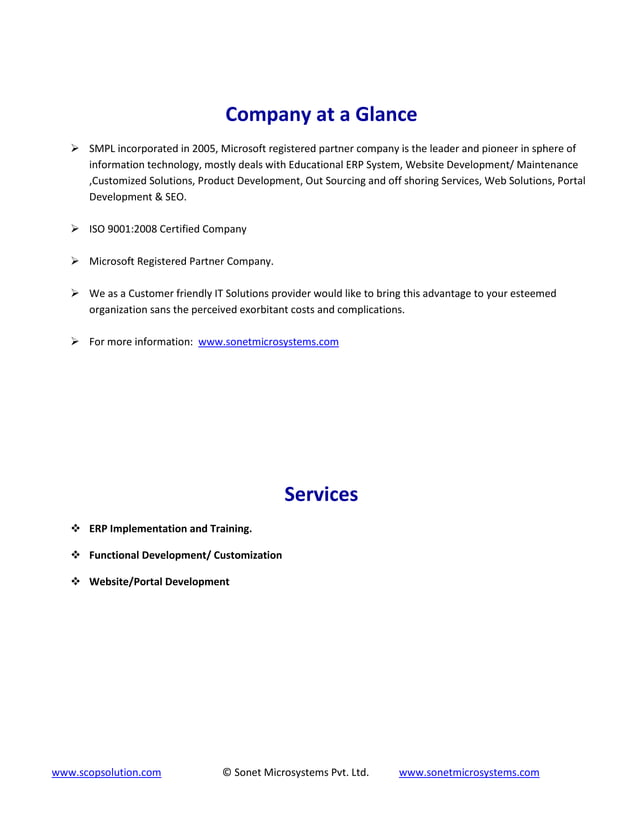 Company at a Glance

➢ SMPL incorporated in 2005, Microsoft registered partner company is the leader and pioneer in sphere of information technology, mostly deals with Educational ERP System, Website Development/ Maintenance ,Customized Solutions, Product Development, Out Sourcing and off shoring Services, Web Solutions, Portal Development & SEO.

➢ ISO 9001:2008 Certified Company

➢ Microsoft Registered Partner Company.

➢ We as a Customer friendly IT Solutions provider would like to bring this advantage to your esteemed organization sans the perceived exorbitant costs and complications.

➢ For more information: www.sonetmicrosystems.com

Services

❖ ERP Implementation and Training.

❖ Functional Development/ Customization

❖ Website/Portal Development

www.scopsolution.com © Sonet Microsystems Pvt. Ltd. www.sonetmicrosystems.com